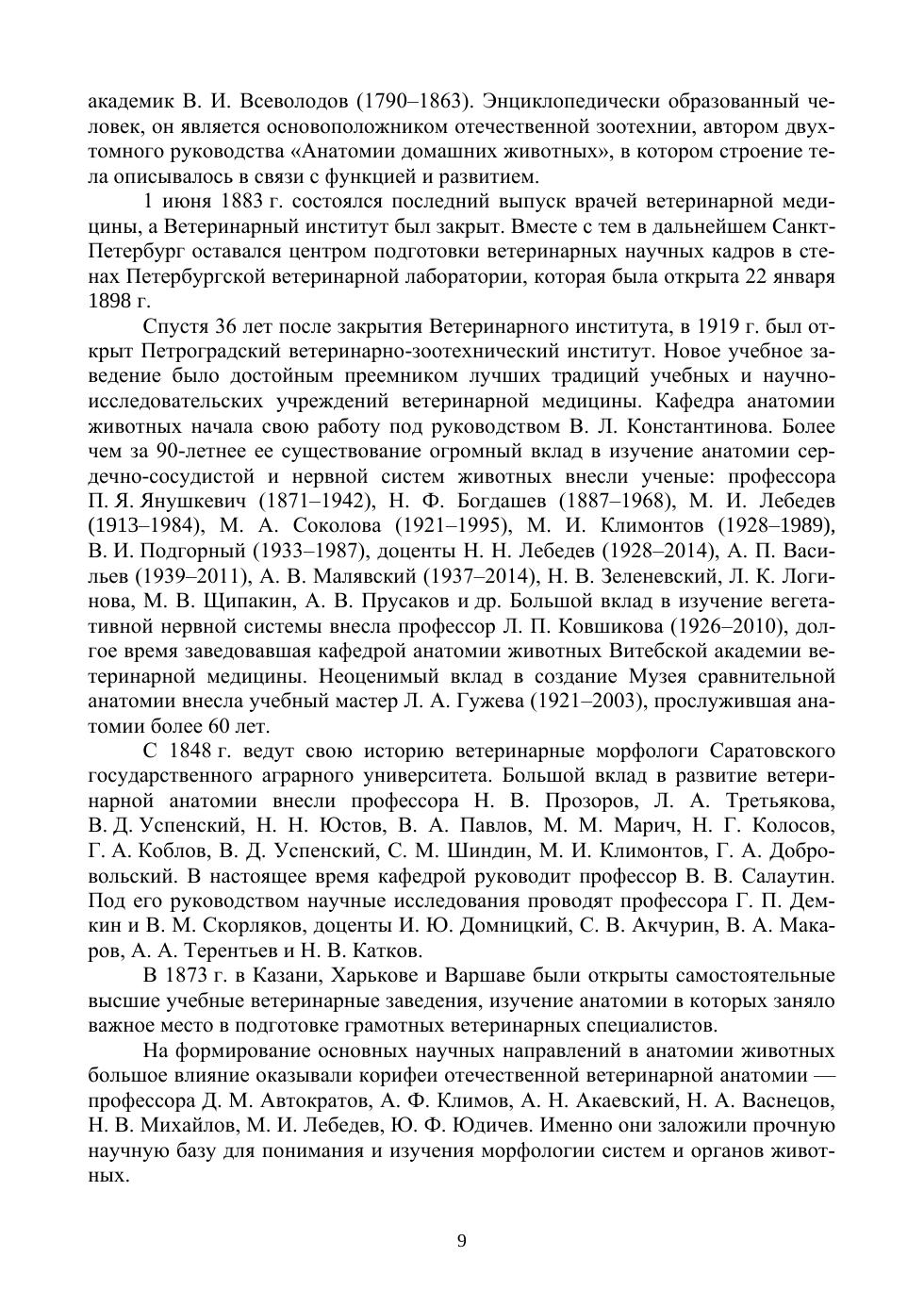 академик В. И. Всеволодов (1790–1863). Энциклопедически образованный человек, он является основоположником отечественной зоотехнии, автором двухтомного руководства «Анатомии домашних животных», в котором строение тела описывалось в связи с функцией и развитием.

1 июня 1883 г. состоялся последний выпуск врачей ветеринарной медицины, а Ветеринарный институт был закрыт. Вместе с тем в дальнейшем Санкт-Петербург оставался центром подготовки ветеринарных научных кадров в стенах Петербургской ветеринарной лаборатории, которая была открыта 22 января 1898 г.

Спустя 36 лет после закрытия Ветеринарного института, в 1919 г. был открыт Петроградский ветеринарно-зоотехнический институт. Новое учебное заведение было достойным преемником лучших традиций учебных и научно-исследовательских учреждений ветеринарной медицины. Кафедра анатомии животных начала свою работу под руководством В. Л. Константинова. Более чем за 90-летнее ее существование огромный вклад в изучение анатомии сердечно-сосудистой и нервной систем животных внесли ученые: профессора П. Я. Янушкевич (1871–1942), Н. Ф. Богдашев (1887–1968), М. И. Лебедев (1913–1984), М. А. Соколова (1921–1995), М. И. Климонтов (1928–1989), В. И. Подгорный (1933–1987), доценты Н. Н. Лебедев (1928–2014), А. П. Васильев (1939–2011), А. В. Малявский (1937–2014), Н. В. Зеленевский, Л. К. Логинова, М. В. Щипакин, А. В. Прусаков и др. Большой вклад в изучение вегетативной нервной системы внесла профессор Л. П. Ковшикова (1926–2010), долгое время заведовавшая кафедрой анатомии животных Витебской академии ветеринарной медицины. Неоценимый вклад в создание Музея сравнительной анатомии внесла учебный мастер Л. А. Гужева (1921–2003), прослужившая анатомии более 60 лет.

С 1848 г. ведут свою историю ветеринарные морфологи Саратовского государственного аграрного университета. Большой вклад в развитие ветеринарной анатомии внесли профессора Н. В. Прозоров, Л. А. Третьякова, В. Д. Успенский, Н. Н. Юстов, В. А. Павлов, М. М. Марич, Н. Г. Колосов, Г. А. Коблов, В. Д. Успенский, С. М. Шиндин, М. И. Климонтов, Г. А. Добровольский. В настоящее время кафедрой руководит профессор В. В. Салаутин. Под его руководством научные исследования проводят профессора Г. П. Демкин и В. М. Скорляков, доценты И. Ю. Домницкий, С. В. Акчурин, В. А. Макаров, А. А. Терентьев и Н. В. Катков.

В 1873 г. в Казани, Харькове и Варшаве были открыты самостоятельные высшие учебные ветеринарные заведения, изучение анатомии в которых заняло важное место в подготовке грамотных ветеринарных специалистов.

На формирование основных научных направлений в анатомии животных большое влияние оказывали корифеи отечественной ветеринарной анатомии — профессора Д. М. Автократов, А. Ф. Климов, А. Н. Акаевский, Н. А. Васнецов, Н. В. Михайлов, М. И. Лебедев, Ю. Ф. Юдичев. Именно они заложили прочную научную базу для понимания и изучения морфологии систем и органов животных.

9